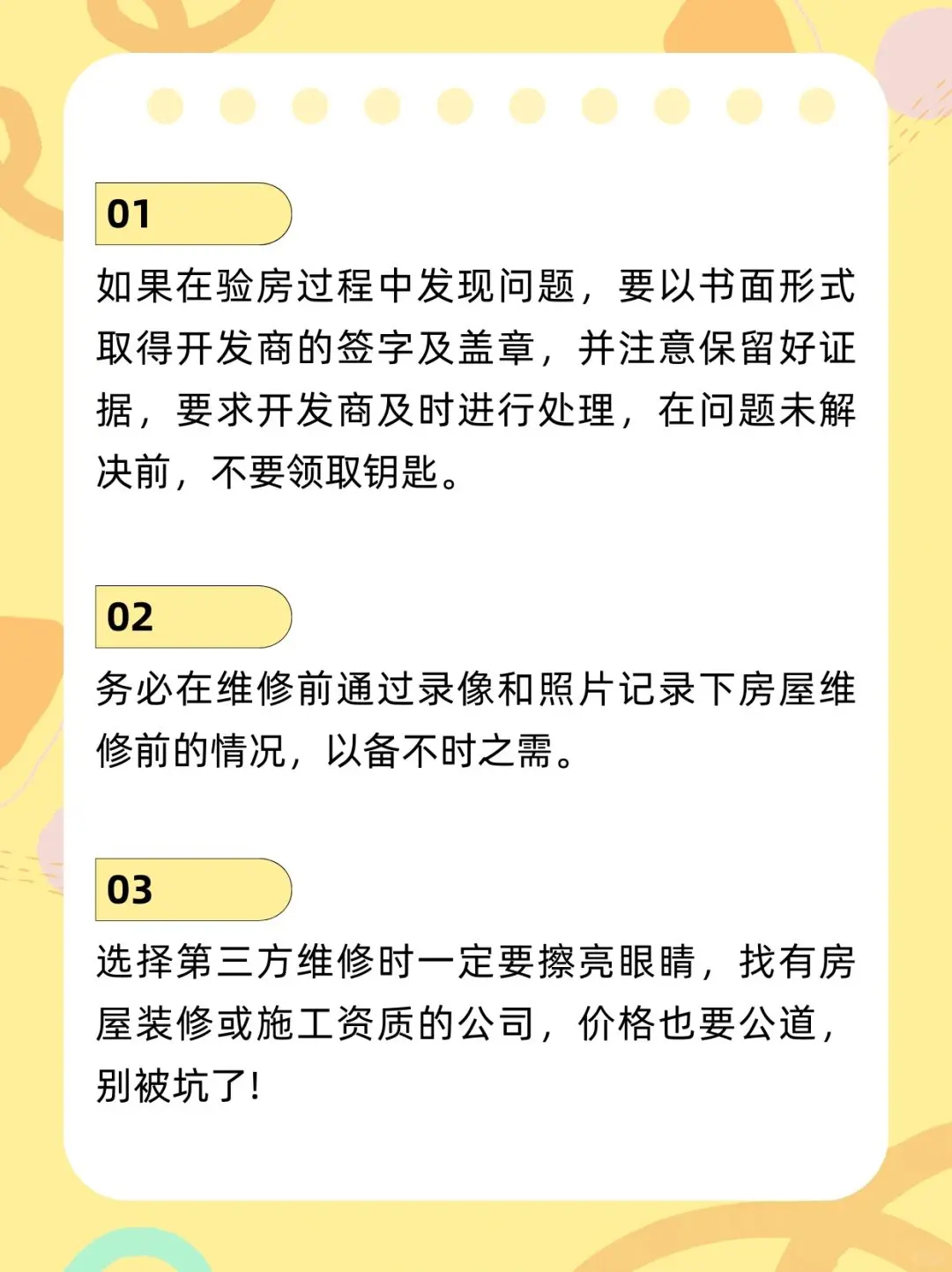 01

如果在验房过程中发现问题，要以书面形式取得开发商的签字及盖章，并注意保留好证据，要求开发商及时进行处理，在问题未解决前，不要领取钥匙。

02

务必在维修前通过录像和照片记录下房屋维修前的情况，以备不时之需。

03

选择第三方维修时一定要擦亮眼睛，找有房屋装修或施工资质的公司，价格也要公道，别被坑了!